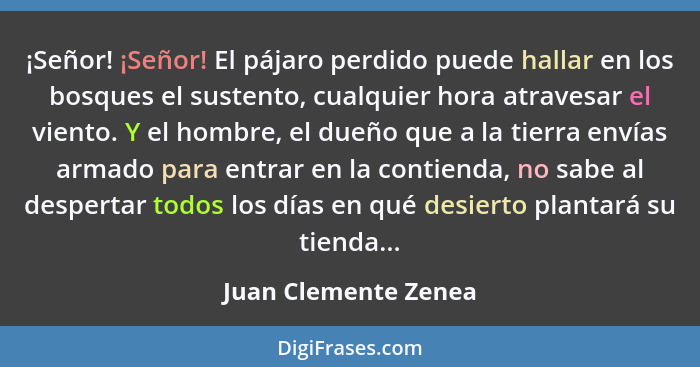 ¡Señor! ¡Señor! El pájaro perdido puede hallar en los bosques el sustento, cualquier hora atravesar el viento. Y el hombre, el dueño que a la tierra envías armado para entrar en la contienda, no sabe al despertar todos los días en qué desierto plantará su tienda...

Juan Clemente Zenea

DigiFrases.com